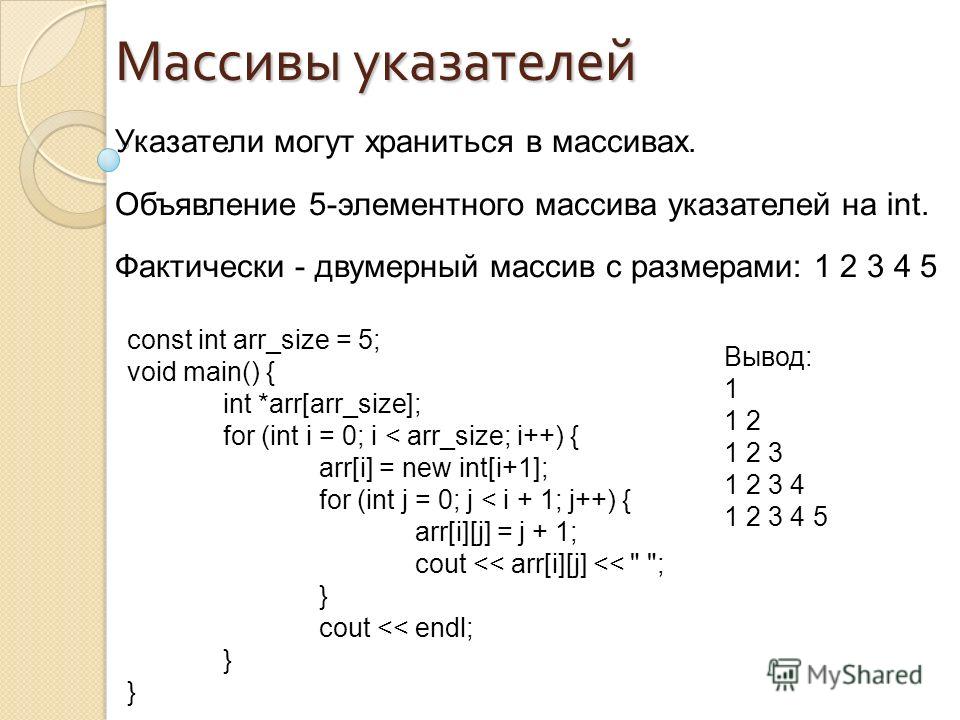 Массивы указателей

Указатели могут храниться в массивах.

Объявление 5-элементного массива указателей на int.

Фактически - двумерный массив с размерами: 1 2 3 4 5

const int arr_size = 5;
void main() {
int *arr[arr_size];
for (int i = 0; i < arr_size; i++) {
arr[i] = new int[i+1];
for (int j = 0; j < i + 1; j++) {
arr[i][j] = j + 1;
cout << arr[i][j] << " ";
}
cout << endl;
}
}

Вывод:
1
1 2
1 2 3
1 2 3 4
1 2 3 4 5

MyShared